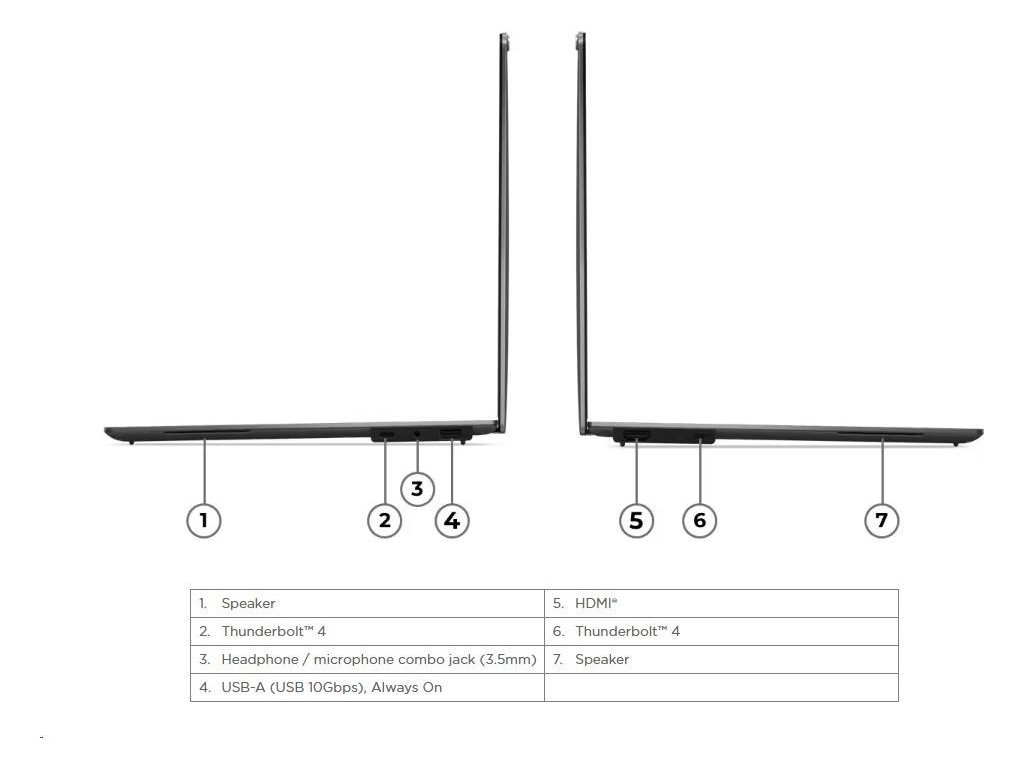 1 2 3 4 5 6 7

| 1. Speaker | 5. HDMI® |
|---|---|
| 2. Thunderbolt™ 4 | 6. Thunderbolt™ 4 |
| 3. Headphone / microphone combo jack (3.5mm) | 7. Speaker |
| 4. USB-A (USB 10Gbps), Always On | |